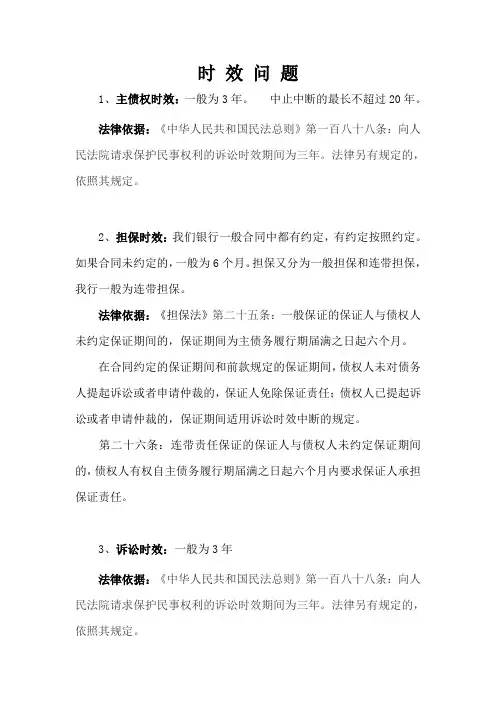 时 效 问 题

1、主债权时效：一般为 3 年。　中止中断的最长不超过 20 年。

法律依据：《中华人民共和国民法总则》第一百八十八条：向人民法院请求保护民事权利的诉讼时效期间为三年。法律另有规定的，依照其规定。

2、担保时效：我们银行一般合同中都有约定，有约定按照约定。如果合同未约定的，一般为 6 个月。担保又分为一般担保和连带担保，我行一般为连带担保。

法律依据：《担保法》第二十五条：一般保证的保证人与债权人未约定保证期间的，保证期间为主债务履行期届满之日起六个月。

在合同约定的保证期间和前款规定的保证期间，债权人未对债务人提起诉讼或者申请仲裁的，保证人免除保证责任；债权人已提起诉讼或者申请仲裁的，保证期间适用诉讼时效中断的规定。

第二十六条：连带责任保证的保证人与债权人未约定保证期间的，债权人有权自主债务履行期届满之日起六个月内要求保证人承担保证责任。

3、诉讼时效：一般为 3 年

法律依据：《中华人民共和国民法总则》第一百八十八条：向人民法院请求保护民事权利的诉讼时效期间为三年。法律另有规定的，依照其规定。